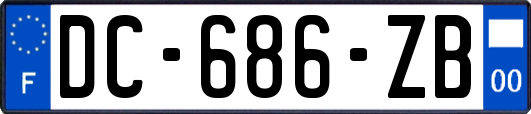 F
DC-686-ZB
00